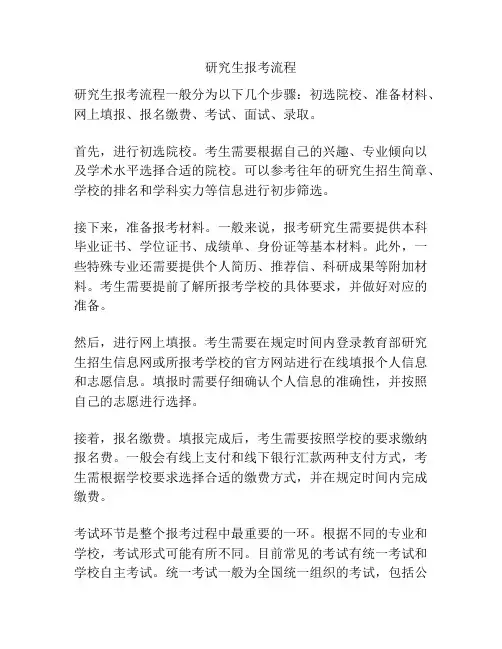 研究生报考流程

研究生报考流程一般分为以下几个步骤：初选院校、准备材料、网上填报、报名缴费、考试、面试、录取。

首先，进行初选院校。考生需要根据自己的兴趣、专业倾向以及学术水平选择合适的院校。可以参考往年的研究生招生简章、学校的排名和学科实力等信息进行初步筛选。

接下来，准备报考材料。一般来说，报考研究生需要提供本科毕业证书、学位证书、成绩单、身份证等基本材料。此外，一些特殊专业还需要提供个人简历、推荐信、科研成果等附加材料。考生需要提前了解所报考学校的具体要求，并做好对应的准备。

然后，进行网上填报。考生需要在规定时间内登录教育部研究生招生信息网或所报考学校的官方网站进行在线填报个人信息和志愿信息。填报时需要仔细确认个人信息的准确性，并按照自己的志愿进行选择。

接着，报名缴费。填报完成后，考生需要按照学校的要求缴纳报名费。一般会有线上支付和线下银行汇款两种支付方式，考生需根据学校要求选择合适的缴费方式，并在规定时间内完成缴费。

考试环节是整个报考过程中最重要的一环。根据不同的专业和学校，考试形式可能有所不同。目前常见的考试有统一考试和学校自主考试。统一考试一般为全国统一组织的考试，包括公